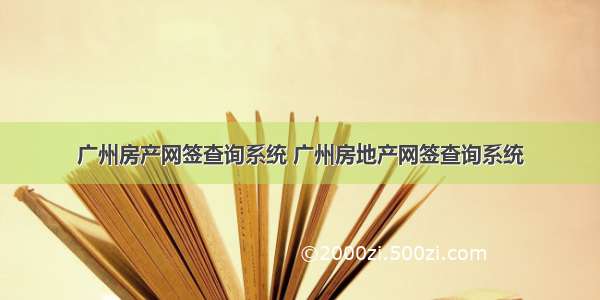 广州房产网签查询系统 广州房地产网签查询系统

©2000zi.500zi.com